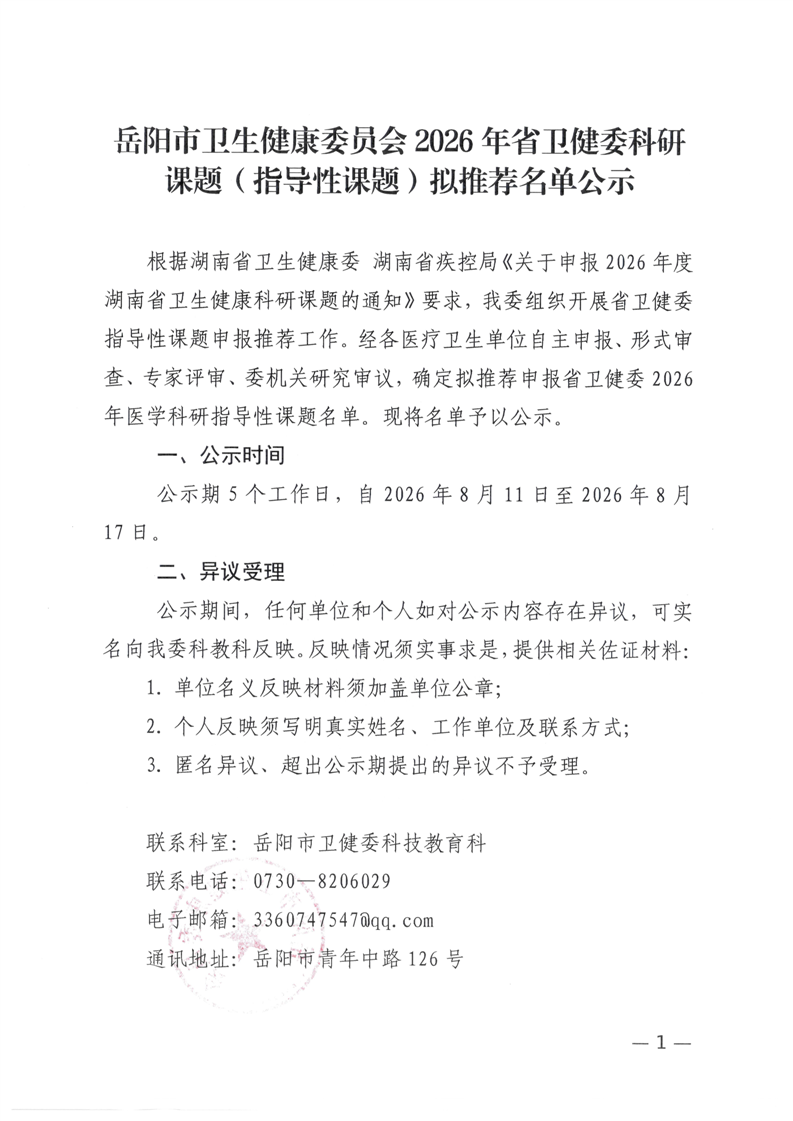 岳阳市卫生健康委员会 2026 年省卫健委科研课题（指导性课题）拟推荐名单公示

根据湖南省卫生健康委 湖南省疾控局《关于申报 2026 年度湖南省卫生健康科研课题的通知》要求，我委组织开展省卫健委指导性课题申报推荐工作。经各医疗卫生单位自主申报、形式审查、专家评审、委机关研究审议，确定拟推荐申报省卫健委 2026 年医学科研指导性课题名单。现将名单予以公示。

一、公示时间

公示期 5 个工作日，自 2026 年 8 月 11 日至 2026 年 8 月 17 日。

二、异议受理

公示期间，任何单位和个人如对公示内容存在异议，可实名向我委科教科反映。反映情况须实事求是，提供相关佐证材料：

1. 单位名义反映材料须加盖单位公章；

2. 个人反映须写明真实姓名、工作单位及联系方式；

3. 匿名异议、超出公示期提出的异议不予受理。

联系科室：岳阳市卫健委科技教育科

联系电话：0730—8206029

电子邮箱：3360747547@qq.com

通讯地址：岳阳市青年中路 126 号

—1—